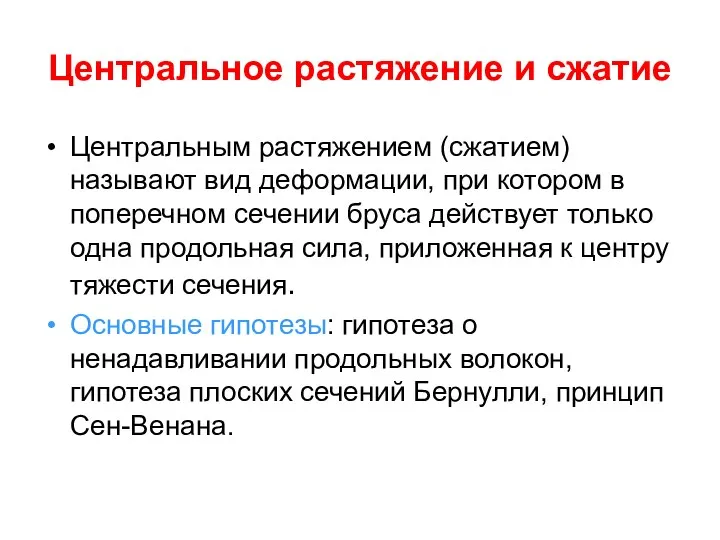 Центральное растяжение и сжатие

• Центральным растяжением (сжатием) называют вид деформации, при котором в поперечном сечении бруса действует только одна продольная сила, приложенная к центру тяжести сечения.

• Основные гипотезы: гипотеза о ненадавливании продольных волокон, гипотеза плоских сечений Бернулли, принцип Сен-Венана.